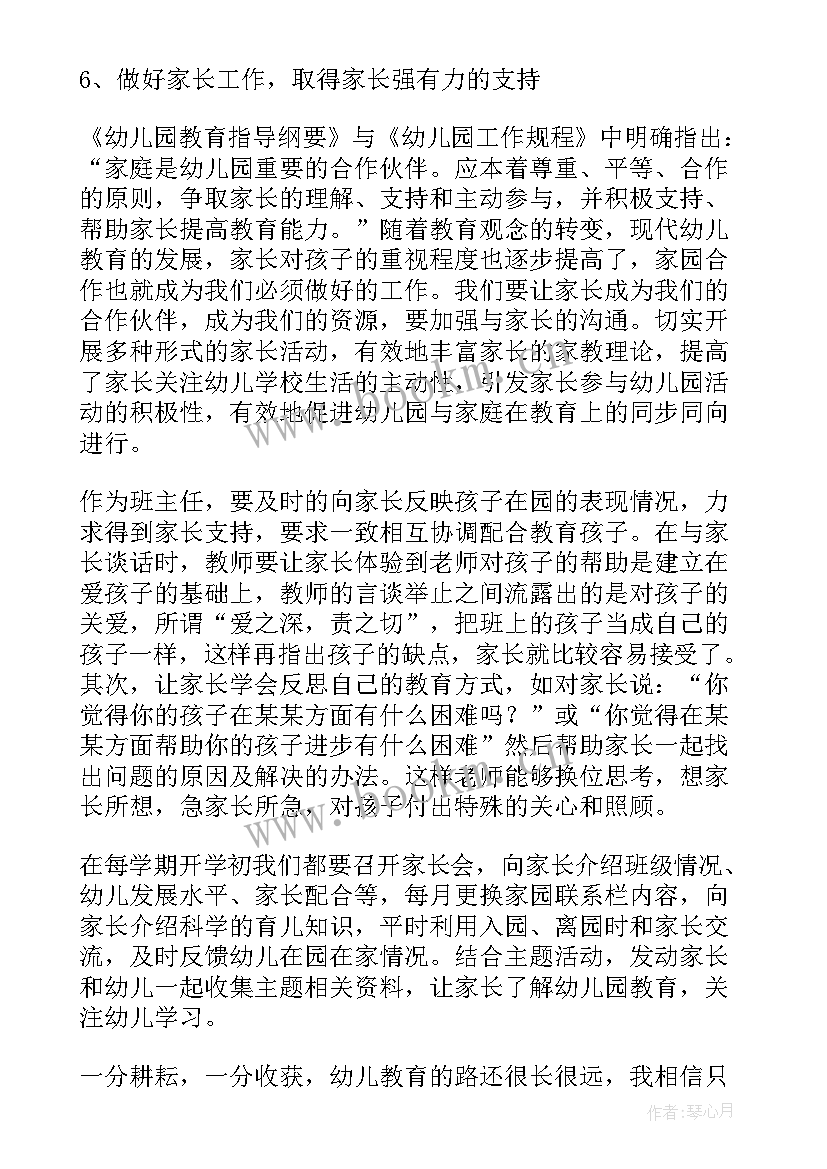 6、做好家长工作，取得家长强有力的支持

《幼儿园教育指导纲要》与《幼儿园工作规程》中明确指出：“家庭是幼儿园重要的合作伙伴。应本着尊重、平等、合作的原则，争取家长的理解、支持和主动参与，并积极支持、帮助家长提高教育能力。”随着教育观念的转变，现代幼儿教育的发展，家长对孩子的重视程度也逐步提高了，家园合作也就成为我们必须做好的工作。我们要让家长成为我们的合作伙伴，成为我们的资源，要加强与家长的沟通。切实开展多种形式的家长活动，有效地丰富家长的家教理论，提高了家长关注幼儿学校生活的主动性，引发家长参与幼儿园活动的积极性，有效地促进幼儿园与家庭在教育上的同步同向进行。

作为班主任，要及时的向家长反映孩子在园的表现情况，力求得到家长支持，要求一致相互协调配合教育孩子。在与家长谈话时，教师要让家长体验到老师对孩子的帮助是建立在爱孩子的基础上，教师的言谈举止之间流露出的是对孩子的关爱，所谓“爱之深，责之切”，把班上的孩子当成自己的孩子一样，这样再指出孩子的缺点，家长就比较容易接受了。其次，让家长学会反思自己的教育方式，如对家长说：“你觉得你的孩子在某某方面有什么困难吗？”或“你觉得在某某方面帮助你的孩子进步有什么困难”然后帮助家长一起找出问题的原因及解决的办法。这样老师能够换位思考，想家长所想，急家长所急，对孩子付出特殊的关心和照顾。

在每学期开学初我们都要召开家长会，向家长介绍班级情况、幼儿发展水平、家长配合等，每月更换家园联系栏内容，向家长介绍科学的育儿知识，平时利用入园、离园时和家长交流，及时反馈幼儿在园在家情况。结合主题活动，发动家长和幼儿一起收集主题相关资料，让家长了解幼儿园教育，关注幼儿学习。

一分耕耘，一分收获，幼儿教育的路还很长很远，我相信只

作者：琴心月